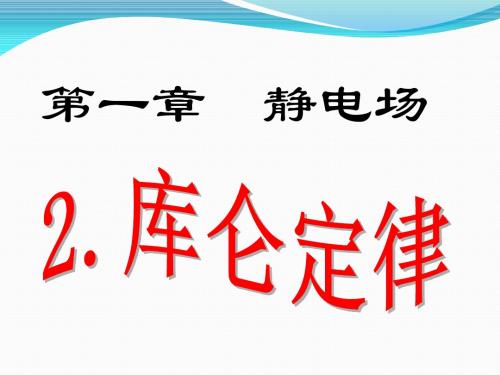 第一章　静电场

2. 库仑定律